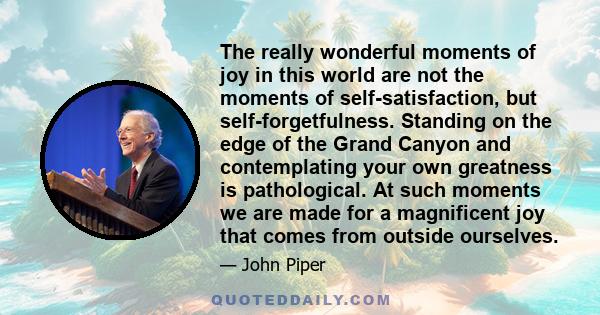 The really wonderful moments of joy in this world are not the moments of self-satisfaction, but self-forgetfulness. Standing on the edge of the Grand Canyon and contemplating your own greatness is pathological. At such moments we are made for a magnificent joy that comes from outside ourselves.

— John Piper

QUOTEDDAILY.COM